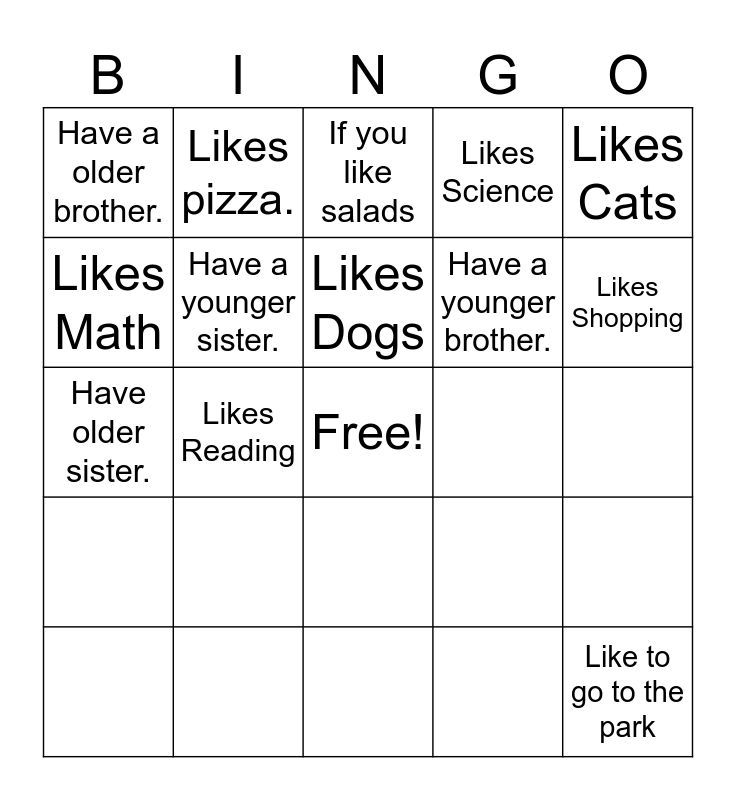 | B | I | N | G | O |
|---|---|---|---|---|
| Have a older brother. | Likes pizza. | If you like salads | Likes Science | Likes Cats |
| Likes Math | Have a younger sister. | Likes Dogs | Have a younger brother. | Likes Shopping |
| Have older sister. | Likes Reading | Free! | | |
| | | | | |
| | | | | Like to go to the park |